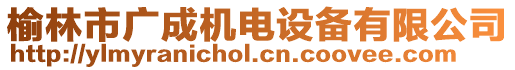 榆林市广成机电设备有限公司
http://ylmyranichol.cn.coovee.com